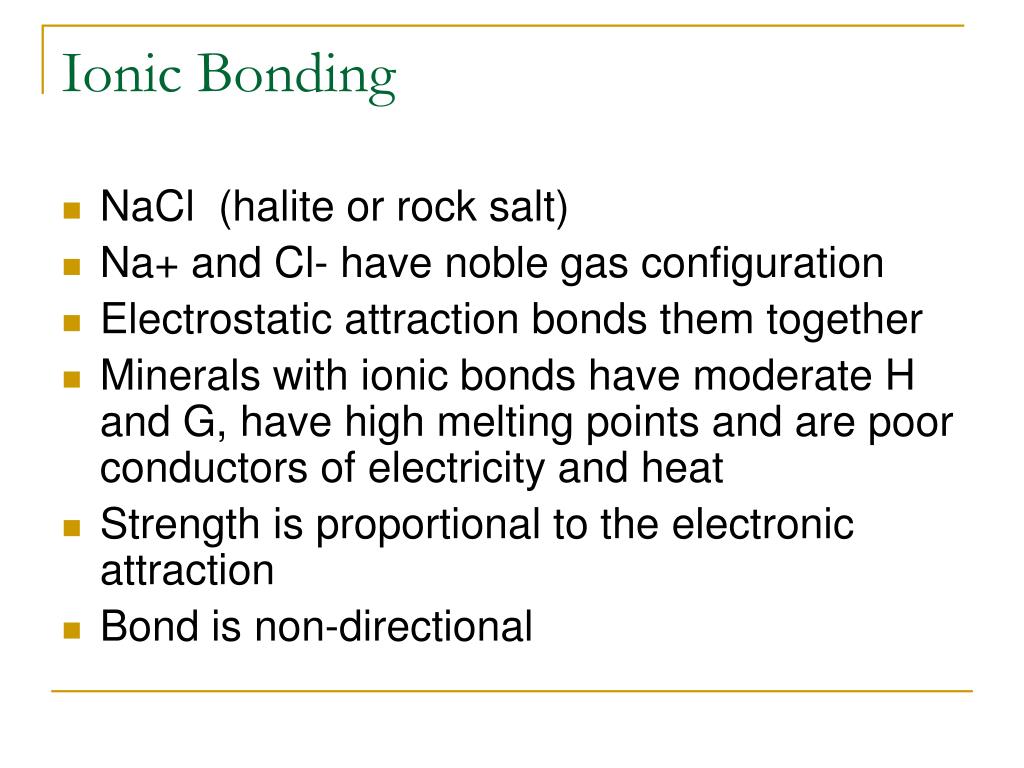 Ionic Bonding

- NaCl (halite or rock salt)
- Na+ and Cl- have noble gas configuration
- Electrostatic attraction bonds them together
- Minerals with ionic bonds have moderate H and G, have high melting points and are poor conductors of electricity and heat
- Strength is proportional to the electronic attraction
- Bond is non-directional